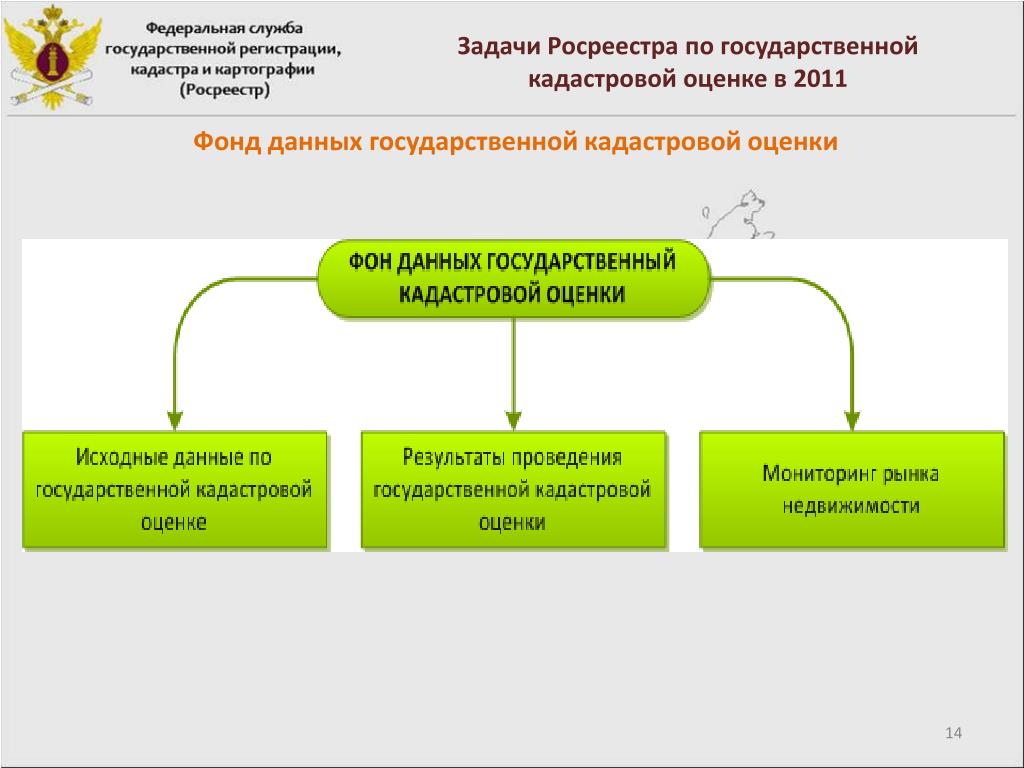 Федеральная служба государственной регистрации, кадастра и картографии (Росреестр)

Задачи Росреестра по государственной кадастровой оценке в 2011

Фонд данных государственной кадастровой оценки

ФОН ДАННЫХ ГОСУДАРСТВЕННЫЙ КАДАСТРОВОЙ ОЦЕНКИ

Исходные данные по государственной кадастровой оценке

Результаты проведения государственной кадастровой оценки

Мониторинг рынка недвижимости

14